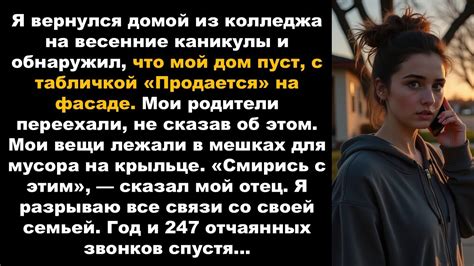 Я вернулся домой из колледжа на весенние каникулы и обнаружил, что мой дом пуст, с табличкой «Продается» на фасаде. Мои родители переехали, не сказав об этом. Мои вещи лежали в мешках для мусора на крыльце. «Смирись с этим», — сказал мой отец. Я разрываю все связи со своей семьей. Год и 247 отчаянных звонков спустя...